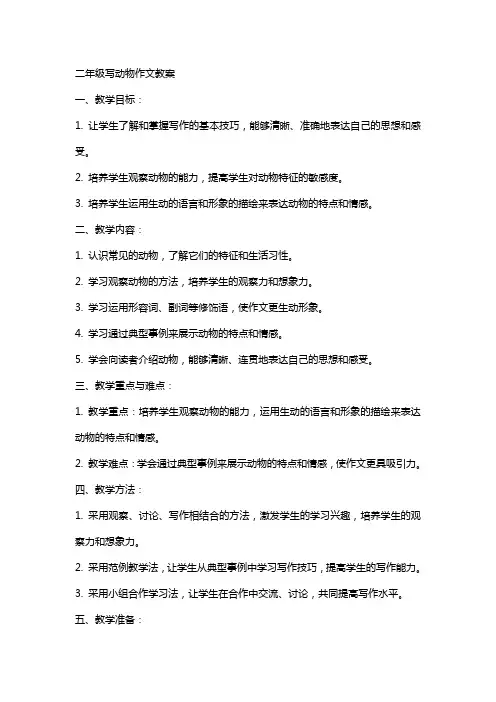 二年级写动物作文教案

一、教学目标：

1. 让学生了解和掌握写作的基本技巧，能够清晰、准确地表达自己的思想和感受。

2. 培养学生观察动物的能力，提高学生对动物特征的敏感度。

3. 培养学生运用生动的语言和形象的描绘来表达动物的特点和情感。

二、教学内容：

1. 认识常见的动物，了解它们的特征和生活习性。

2. 学习观察动物的方法，培养学生的观察力和想象力。

3. 学习运用形容词、副词等修饰语，使作文更生动形象。

4. 学习通过典型事例来展示动物的特点和情感。

5. 学会向读者介绍动物，能够清晰、连贯地表达自己的思想和感受。

三、教学重点与难点：

1. 教学重点：培养学生观察动物的能力，运用生动的语言和形象的描绘来表达动物的特点和情感。

2. 教学难点：学会通过典型事例来展示动物的特点和情感，使作文更具吸引力。

四、教学方法：

1. 采用观察、讨论、写作相结合的方法，激发学生的学习兴趣，培养学生的观察力和想象力。

2. 采用范例教学法，让学生从典型事例中学习写作技巧，提高学生的写作能力。

3. 采用小组合作学习法，让学生在合作中交流、讨论，共同提高写作水平。

五、教学准备：